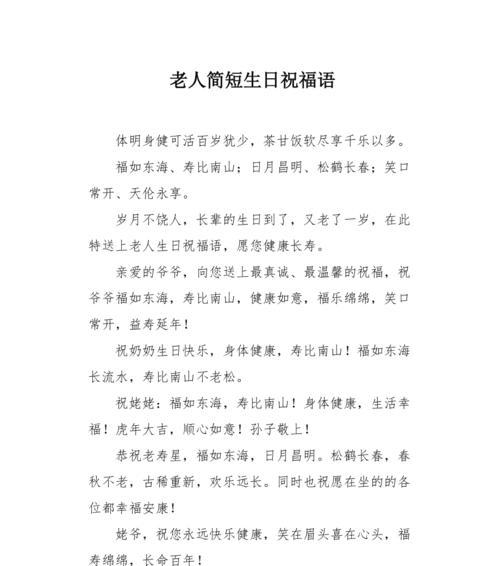 老人简短生日祝福语

体明身健可活百岁犹少，茶甘饭软尽享千乐以多。

福如东海、寿比南山；日月昌明、松鹤长春；笑口常开、天伦永享。

岁月不饶人，长辈的生日到了，又老了一岁，在此特送上老人生日祝福语，愿您健康长寿。

亲爱的爷爷，向您送上最真诚、最温馨的祝福，祝爷爷福如东海，寿比南山，健康如意，福乐绵绵，笑口常开，益寿延年！

祝奶奶生日快乐，身体健康，寿比南山！福如东海长流水，寿比南山不老松。

祝姥姥：福如东海，寿比南山！身体健康，生活幸福！虎年大吉，顺心如意！孙子敬上！

恭祝老寿星，福如东海，日月昌明。松鹤长春，春秋不老，古稀重新，欢乐远长。同时也祝愿在坐的的各位都幸福安康！

姥爷，祝您永远快乐健康，笑在眉头喜在心头，福寿绵绵，长命百年！